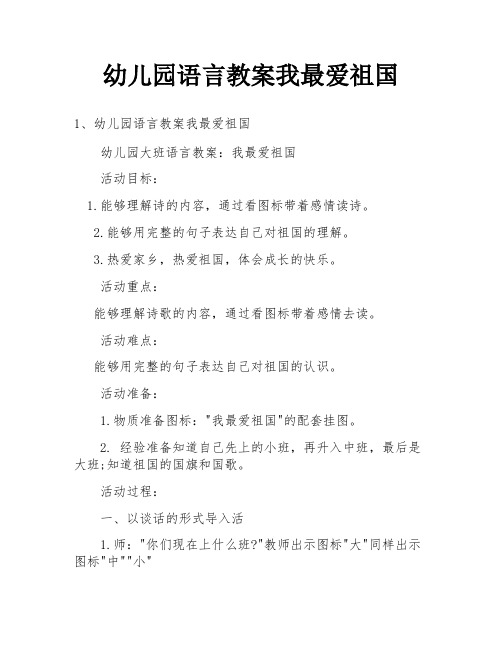 幼儿园语言教案我最爱祖国

1、幼儿园语言教案我最爱祖国

幼儿园大班语言教案：我最爱祖国

活动目标：

1.能够理解诗的内容，通过看图标带着感情读诗。

2.能够用完整的句子表达自己对祖国的理解。

3.热爱家乡，热爱祖国，体会成长的快乐。

活动重点：

能够理解诗歌的内容，通过看图标带着感情去读。

活动难点：

能够用完整的句子表达自己对祖国的认识。

活动准备：

1.物质准备图标："我最爱祖国"的配套挂图。

2. 经验准备知道自己先上的小班，再升入中班，最后是大班;知道祖国的国旗和国歌。

活动过程：

一、以谈话的形式导入活

1.师："你们现在上什么班?"教师出示图标"大"同样出示图标"中""小"